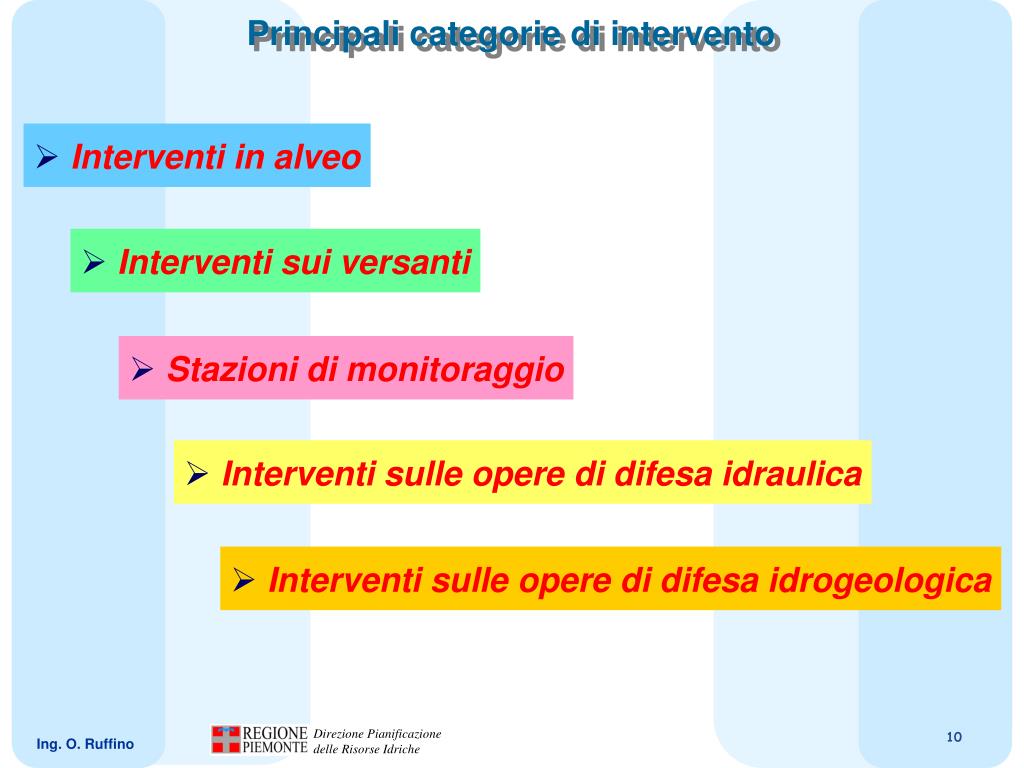 Principali categorie di intervento

➢ Interventi in alveo

➢ Interventi sui versanti

➢ Stazioni di monitoraggio

➢ Interventi sulle opere di difesa idraulica

➢ Interventi sulle opere di difesa idrogeologica

Ing. O. Ruffino

REGIONE PIEMONTE Direzione Pianificazione delle Risorse Idriche

10